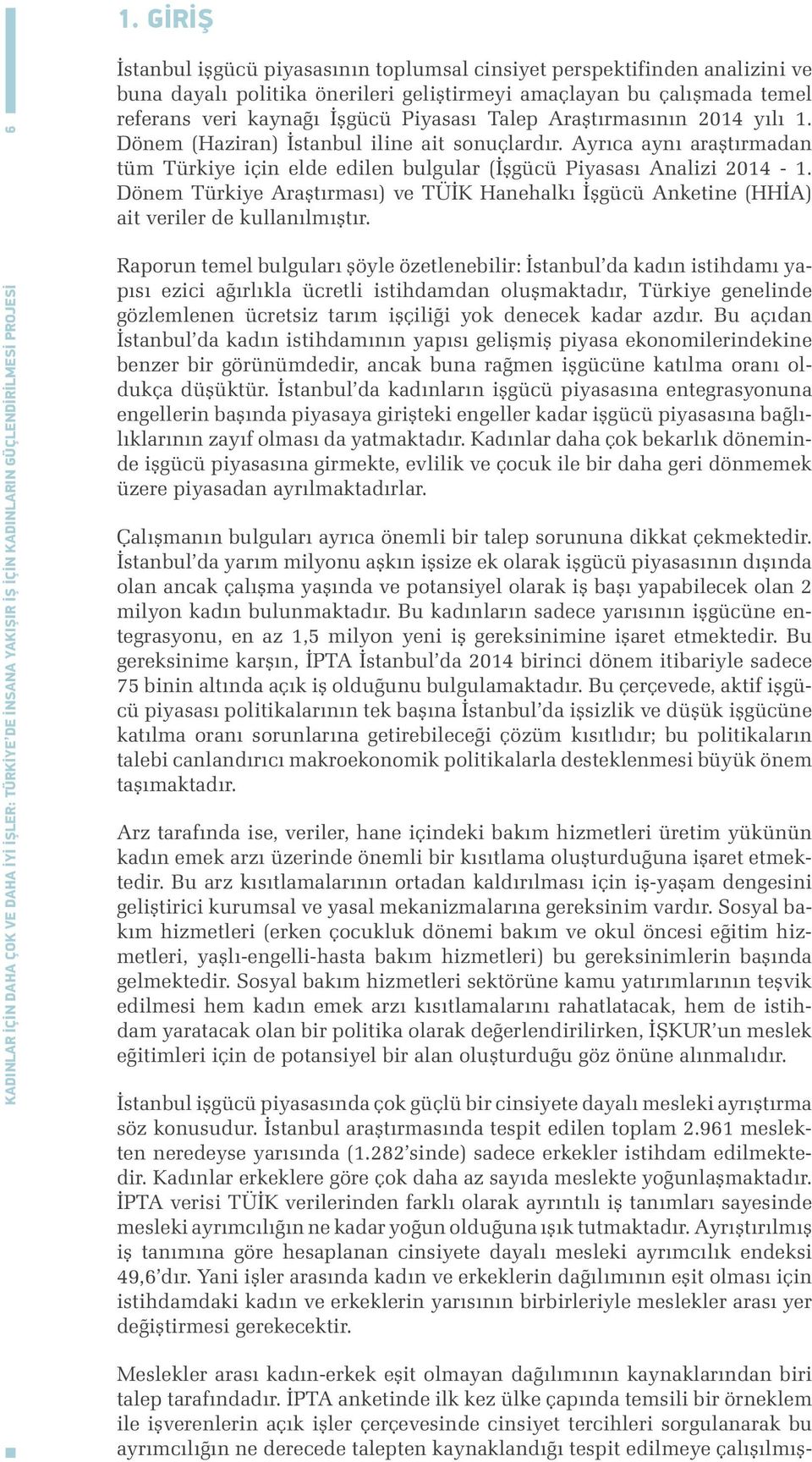 6

KADINLAR İÇİN DAHA ÇOK VE DAHA İYİ İŞLER: TÜRKİYE'DE İNSANA YAKIŞIR İŞ İÇİN KADINLARIN GÜÇLENDİRİLMESİ PROJESİ

1. GİRİŞ

İstanbul işgücü piyasasının toplumsal cinsiyet perspektifinden analizini ve buna dayalı politika önerileri geliştirmeyi amaçlayan bu çalışmada temel referans veri kaynağı İşgücü Piyasası Talep Araştırmasının 2014 yılı 1. Dönem (Haziran) İstanbul iline ait sonuçlardır. Ayrıca aynı araştırmadan tüm Türkiye için elde edilen bulgular (İşgücü Piyasası Analizi 2014 - 1. Dönem Türkiye Araştırması) ve TÜİK Hanehalkı İşgücü Anketine (HHİA) ait veriler de kullanılmıştır.

Raporun temel bulguları şöyle özetlenebilir: İstanbul'da kadın istihdamı yapısı ezici ağırlıkla ücretli istihdamdan oluşmaktadır, Türkiye genelinde gözlemlenen ücretsiz tarım işçiliği yok denecek kadar azdır. Bu açıdan İstanbul'da kadın istihdamının yapısı gelişmiş piyasa ekonomilerindekine benzer bir görünümdedir, ancak buna rağmen işgücüne katılma oranı oldukça düşüktür. İstanbul'da kadınların işgücü piyasasına entegrasyonuna engellerin başında piyasaya girişteki engeller kadar işgücü piyasasına bağlılıklarının zayıf olması da yatmaktadır. Kadınlar daha çok bekarlık döneminde işgücü piyasasına girmekte, evlilik ve çocuk ile bir daha geri dönmemek üzere piyasadan ayrılmaktadırlar.

Çalışmanın bulguları ayrıca önemli bir talep sorununa dikkat çekmektedir. İstanbul'da yarım milyonu aşkın işsize ek olarak işgücü piyasasının dışında olan ancak çalışma yaşında ve potansiyel olarak iş başı yapabilecek olan 2 milyon kadın bulunmaktadır. Bu kadınların sadece yarısının işgücüne entegrasyonu, en az 1,5 milyon yeni iş gereksinimine işaret etmektedir. Bu gereksinime karşın, İPTA İstanbul'da 2014 birinci dönem itibariyle sadece 75 binin altında açık iş olduğunu bulgulamaktadır. Bu çerçevede, aktif işgücü piyasası politikalarının tek başına İstanbul'da işsizlik ve düşük işgücüne katılma oranı sorunlarına getirebileceği çözüm kısıtlıdır; bu politikaların talebi canlandırıcı makroekonomik politikalarla desteklenmesi büyük önem taşımaktadır.

Arz tarafında ise, veriler, hane içindeki bakım hizmetleri üretim yükünün kadın emek arzı üzerinde önemli bir kısıtlama oluşturduğuna işaret etmektedir. Bu arz kısıtlamalarının ortadan kaldırılması için iş-yaşam dengesini geliştirici kurumsal ve yasal mekanizmalarına gereksinim vardır. Sosyal bakım hizmetleri (erken çocukluk dönemi bakım ve okul öncesi eğitim hizmetleri, yaşlı-engelli-hasta bakım hizmetleri) bu gereksinimlerin başında gelmektedir. Sosyal bakım hizmetleri sektörüne kamu yatırımlarının teşvik edilmesi hem kadın emek arzı kısıtlamalarını rahatlatacak, hem de istihdam yaratacak olan bir politika olarak değerlendirilirken, İŞKUR'un meslek eğitimleri için de potansiyel bir alan oluşturduğu göz önüne alınmalıdır.

İstanbul işgücü piyasasında çok güçlü bir cinsiyete dayalı mesleki ayrıştırma söz konusudur. İstanbul araştırmasında tespit edilen toplam 2.961 meslekten neredeyse yarısında (1.282'sinde) sadece erkekler istihdam edilmektedir. Kadınlar erkeklere göre çok daha az sayıda meslekte yoğunlaşmaktadır. İPTA verisi TÜİK verilerinden farklı olarak ayrıntılı iş tanımları sayesinde mesleki ayrımcılığın ne kadar yoğun olduğuna ışık tutmaktadır. Ayrıştırılmış iş tanımına göre hesaplanan cinsiyete dayalı mesleki ayrımcılık endeksi 49,6'dır. Yani işler arasında kadın ve erkeklerin dağılımının eşit olması için istihdamdaki kadın ve erkeklerin yarısının birbirleriyle meslekler arası yer değiştirmesi gerekecektir.

Meslekler arası kadın-erkek eşit olmayan dağılımının kaynaklarından biri talep tarafındadır. İPTA anketinde ilk kez ülke çapında temsili bir örneklem ile işverenlerin açık işler çerçevesinde cinsiyet tercihleri sorgulanarak bu ayrımcılığın ne derecede talepten kaynaklandığı tespit edilmeye çalışılmış-